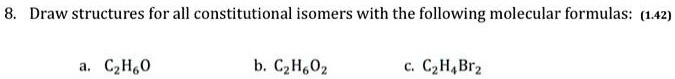 8. Draw structures for all constitutional isomers with the following molecular formulas: (1.42)

a. $C_2H_6O$

b. $C_2H_6O_2$

c. $C_2H_4Br_2$